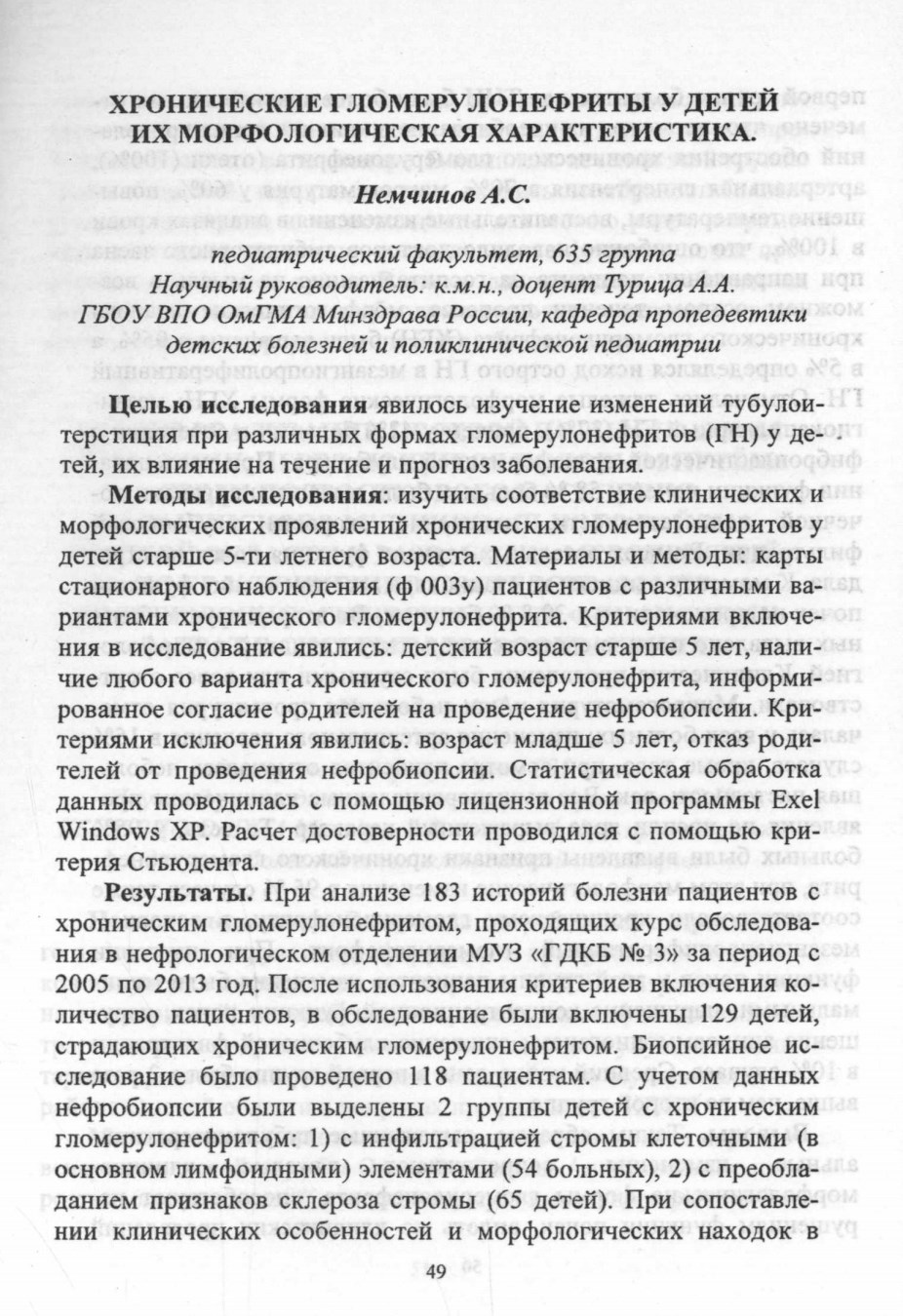 ХРОНИЧЕСКИЕ ГЛОМЕРУЛОНЕФРИТЫ У ДЕТЕЙ ИХ МОРФОЛОГИЧЕСКАЯ ХАРАКТЕРИСТИКА.

Немчинов А.С.

педиатрический факультет, 635 группа
Научный руководитель: к.м.н., доцент Турица А.А.
ГБОУ ВПО ОмГМА Минздрава России, кафедра пропедевтики детских болезней и поликлинической педиатрии

Целью исследования явилось изучение изменений тубулоитерстиция при различных формах гломерулонефритов (ГН) у детей, их влияние на течение и прогноз заболевания.

Методы исследования: изучить соответствие клинических и морфологических проявлений хронических гломерулонефритов у детей старше 5-ти летнего возраста. Материалы и методы: карты стационарного наблюдения (ф 003у) пациентов с различными вариантами хронического гломерулонефрита. Критериями включения в исследование явились: детский возраст старше 5 лет, наличие любого варианта хронического гломерулонефрита, информированное согласие родителей на проведение нефробиопсии. Критериями исключения явились: возраст младше 5 лет, отказ родителей от проведения нефробиопсии. Статистическая обработка данных проводилась с помощью лицензионной программы Exel Windows XP. Расчет достоверности проводился с помощью критерия Стьюдента.

Результаты. При анализе 183 историй болезни пациентов с хроническим гломерулонефритом, проходящих курс обследования в нефрологическом отделении МУЗ «ГДКБ № 3» за период с 2005 по 2013 год. После использования критериев включения количество пациентов, в обследование были включены 129 детей, страдающих хроническим гломерулонефритом. Биопсийное исследование было проведено 118 пациентам. С учетом данных нефробиопсии были выделены 2 группы детей с хроническим гломерулонефритом: 1) с инфильтрацией стромы клеточными (в основном лимфоидными) элементами (54 больных), 2) с преобладанием признаков склероза стромы (65 детей). При сопоставлении клинических особенностей и морфологических находок в

49